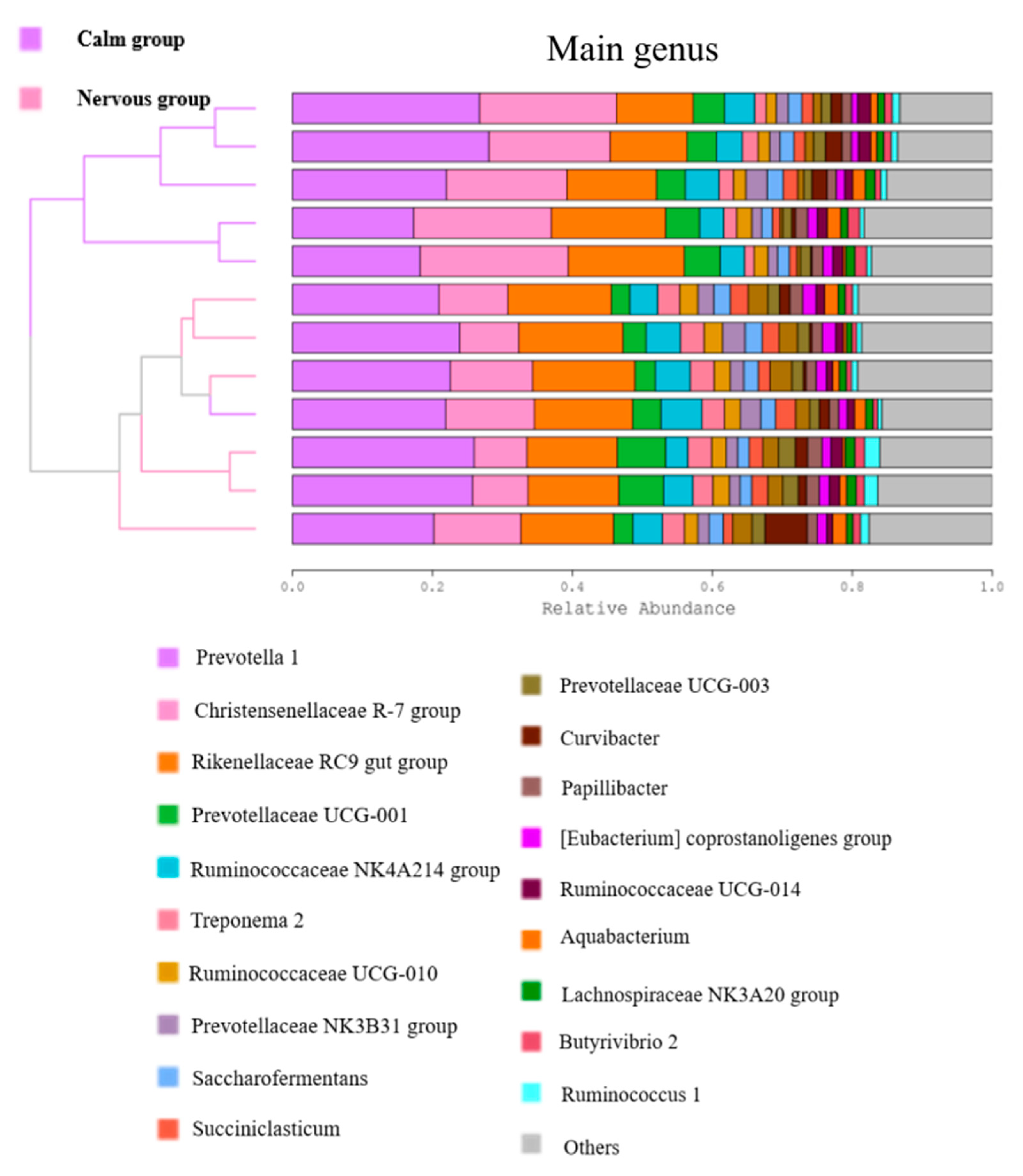 Calm group

Nervous group

Main genus

0.0 0.2 0.4 0.6 0.8 1.0

Relative Abundance

Prevotella 1

Christensenellaceae R-7 group

Rikenellaceae RC9 gut group

Prevotellaceae UCG-001

Ruminococcaceae NK4A214 group

Treponema 2

Ruminococcaceae UCG-010

Prevotellaceae NK3B31 group

Saccharofermentans

Succiniclasticum

Prevotellaceae UCG-003

Curvibacter

Papillibacter

[Eubacterium] coprostanoligenes group

Ruminococcaceae UCG-014

Aquabacterium

Lachnospiraceae NK3A20 group

Butyrivibrio 2

Ruminococcus 1

Others